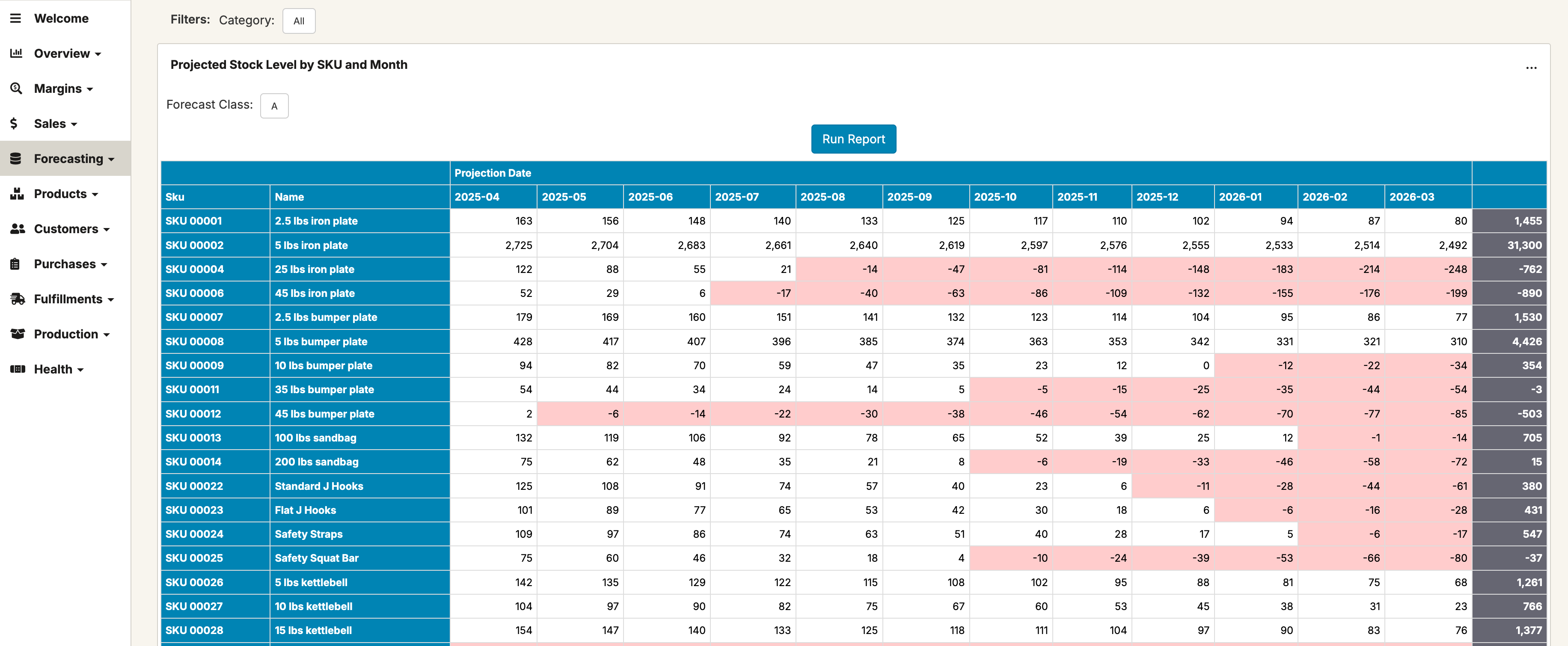 Welcome
Overview
Margins
Sales
Forecasting
Products
Customers
Purchases
Fulfillments
Production
Health

Filters: Category: All

Projected Stock Level by SKU and Month

...

Forecast Class: A

Run Report

| | | Projection Date | | | | | | | | | | | | |
|---|---|---|---|---|---|---|---|---|---|---|---|---|---|---|
| Sku | Name | 2025-04 | 2025-05 | 2025-06 | 2025-07 | 2025-08 | 2025-09 | 2025-10 | 2025-11 | 2025-12 | 2026-01 | 2026-02 | 2026-03 | |
| SKU 00001 | 2.5 lbs iron plate | 163 | 156 | 148 | 140 | 133 | 125 | 117 | 110 | 102 | 94 | 87 | 80 | 1,455 |
| SKU 00002 | 5 lbs iron plate | 2,725 | 2,704 | 2,683 | 2,661 | 2,640 | 2,619 | 2,597 | 2,576 | 2,555 | 2,533 | 2,514 | 2,492 | 31,300 |
| SKU 00004 | 25 lbs iron plate | 122 | 88 | 55 | 21 | -14 | -47 | -81 | -114 | -148 | -183 | -214 | -248 | -762 |
| SKU 00006 | 45 lbs iron plate | 52 | 29 | 6 | -17 | -40 | -63 | -86 | -109 | -132 | -155 | -176 | -199 | -890 |
| SKU 00007 | 2.5 lbs bumper plate | 179 | 169 | 160 | 151 | 141 | 132 | 123 | 114 | 104 | 95 | 86 | 77 | 1,530 |
| SKU 00008 | 5 lbs bumper plate | 428 | 417 | 407 | 396 | 385 | 374 | 363 | 353 | 342 | 331 | 321 | 310 | 4,426 |
| SKU 00009 | 10 lbs bumper plate | 94 | 82 | 70 | 59 | 47 | 35 | 23 | 12 | 0 | -12 | -22 | -34 | 354 |
| SKU 00011 | 35 lbs bumper plate | 54 | 44 | 34 | 24 | 14 | 5 | -5 | -15 | -25 | -35 | -44 | -54 | -3 |
| SKU 00012 | 45 lbs bumper plate | 2 | -6 | -14 | -22 | -30 | -38 | -46 | -54 | -62 | -70 | -77 | -85 | -503 |
| SKU 00013 | 100 lbs sandbag | 132 | 119 | 106 | 92 | 78 | 65 | 52 | 39 | 25 | 12 | -1 | -14 | 705 |
| SKU 00014 | 200 lbs sandbag | 75 | 62 | 48 | 35 | 21 | 8 | -6 | -19 | -33 | -46 | -58 | -72 | 15 |
| SKU 00022 | Standard J Hooks | 125 | 108 | 91 | 74 | 57 | 40 | 23 | 6 | -11 | -28 | -44 | -61 | 380 |
| SKU 00023 | Flat J Hooks | 101 | 89 | 77 | 65 | 53 | 42 | 30 | 18 | 6 | -6 | -16 | -28 | 431 |
| SKU 00024 | Safety Straps | 109 | 97 | 86 | 74 | 63 | 51 | 40 | 28 | 17 | 5 | -6 | -17 | 547 |
| SKU 00025 | Safety Squat Bar | 75 | 60 | 46 | 32 | 18 | 4 | -10 | -24 | -39 | -53 | -66 | -80 | -37 |
| SKU 00026 | 5 lbs kettlebell | 142 | 135 | 129 | 122 | 115 | 108 | 102 | 95 | 88 | 81 | 75 | 68 | 1,261 |
| SKU 00027 | 10 lbs kettlebell | 104 | 97 | 90 | 82 | 75 | 67 | 60 | 53 | 45 | 38 | 31 | 23 | 766 |
| SKU 00028 | 15 lbs kettlebell | 154 | 147 | 140 | 133 | 125 | 118 | 111 | 104 | 97 | 90 | 83 | 76 | 1,377 |